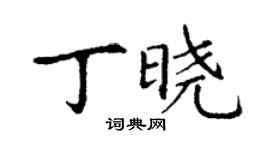 丁晓

词典网